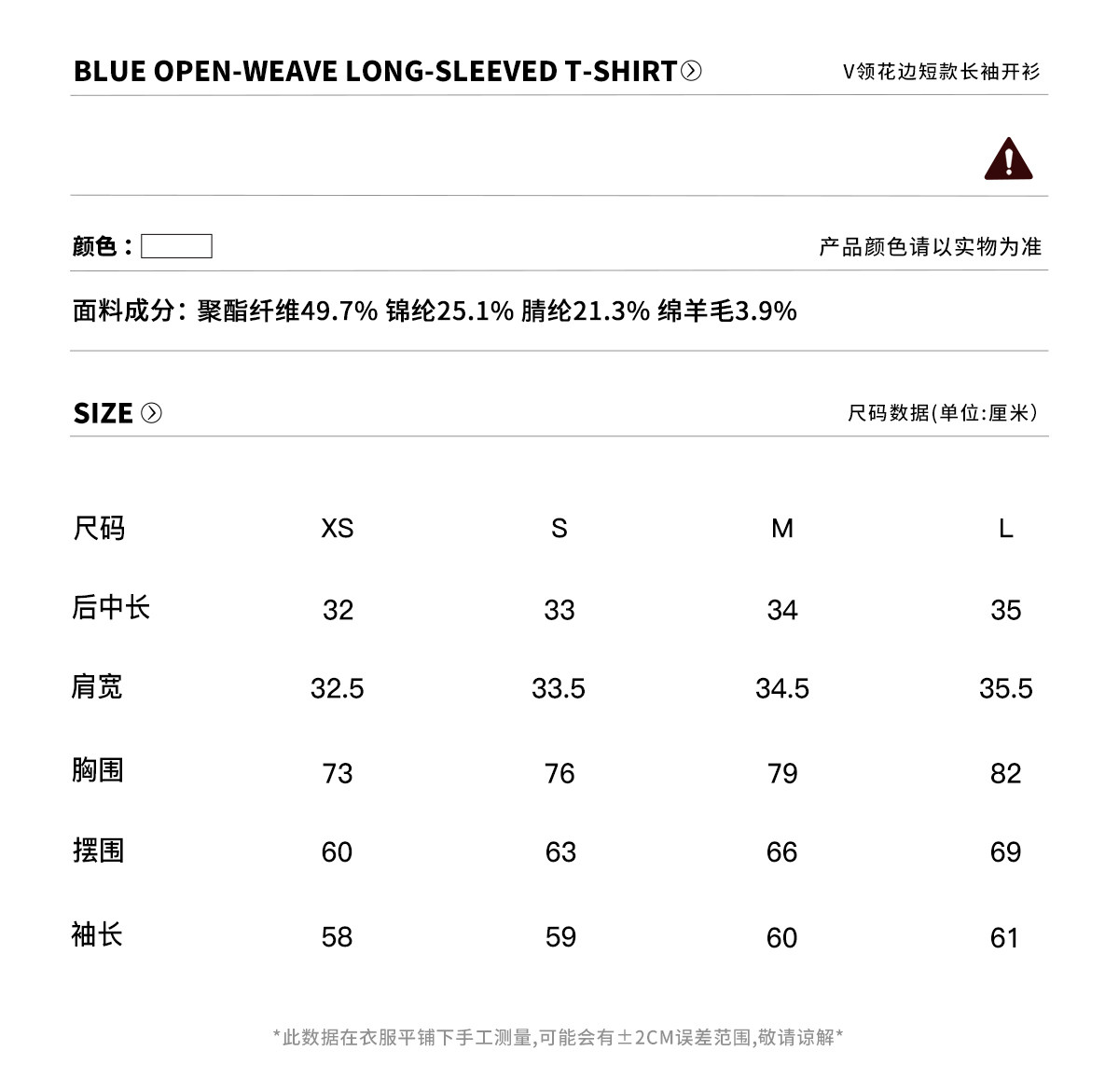 BLUE OPEN-WEAVE LONG-SLEEVED T-SHIRT

V领花边短款长袖开衫

颜色：

产品颜色请以实物为准

面料成分：聚酯纤维49.7% 锦纶25.1% 腈纶21.3% 绵羊毛3.9%

SIZE

尺码数据(单位:厘米)

| 尺码 | XS | S | M | L |
|---|---|---|---|---|
| 后中长 | 32 | 33 | 34 | 35 |
| 肩宽 | 32.5 | 33.5 | 34.5 | 35.5 |
| 胸围 | 73 | 76 | 79 | 82 |
| 摆围 | 60 | 63 | 66 | 69 |
| 袖长 | 58 | 59 | 60 | 61 |

*此数据在衣服平铺下手工测量,可能会有±2CM误差范围,敬请谅解*